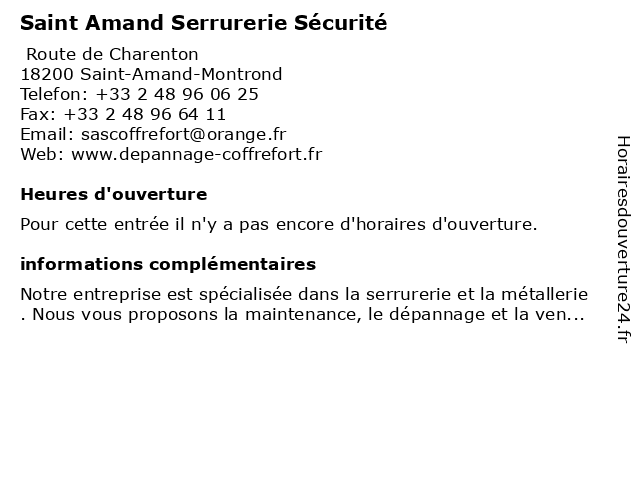 Saint Amand Serrurerie Sécurité

Route de Charenton
18200 Saint-Amand-Montrond
Telefon: +33 2 48 96 06 25
Fax: +33 2 48 96 64 11
Email: sascoffrefort@orange.fr
Web: www.depannage-coffrefort.fr

Heures d'ouverture

Pour cette entrée il n'y a pas encore d'horaires d'ouverture.

informations complémentaires

Notre entreprise est spécialisée dans la serrurerie et la métallerie . Nous vous proposons la maintenance, le dépannage et la ven...

Horairesdouverture24.fr